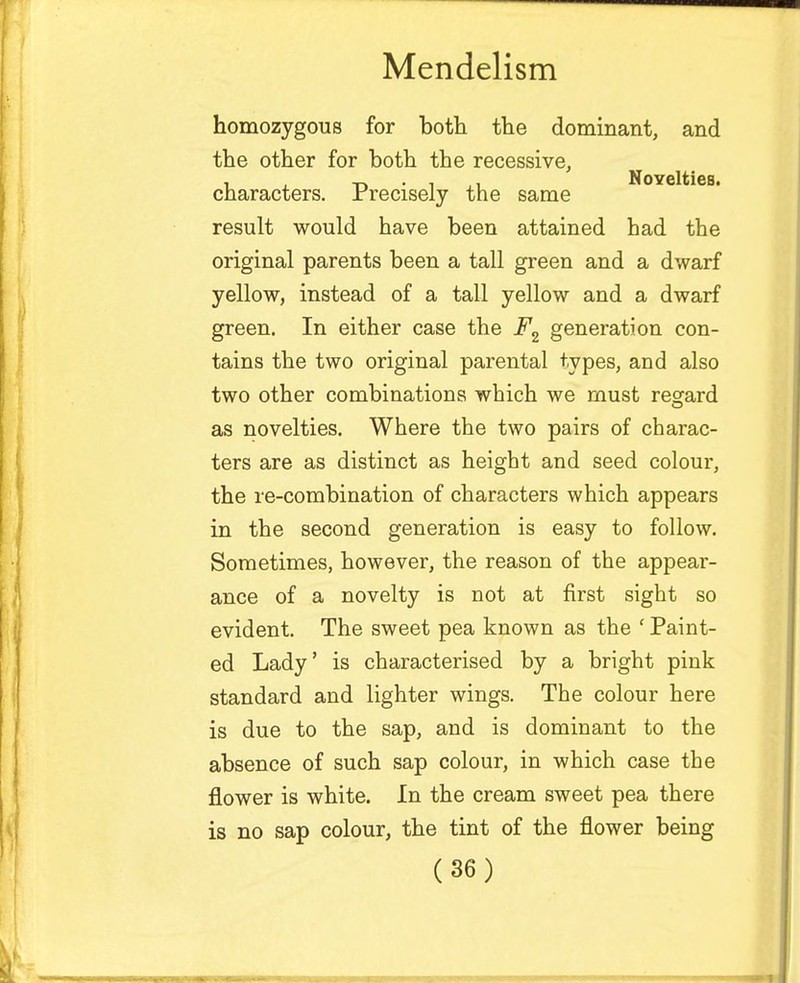 Mendelism

homozygous for both the dominant, and the other for both the recessive, characters. Precisely the same result would have been attained had the original parents been a tall green and a dwarf yellow, instead of a tall yellow and a dwarf green. In either case the $F_2$ generation contains the two original parental types, and also two other combinations which we must regard as novelties. Where the two pairs of characters are as distinct as height and seed colour, the re-combination of characters which appears in the second generation is easy to follow. Sometimes, however, the reason of the appearance of a novelty is not at first sight so evident. The sweet pea known as the 'Painted Lady' is characterised by a bright pink standard and lighter wings. The colour here is due to the sap, and is dominant to the absence of such sap colour, in which case the flower is white. In the cream sweet pea there is no sap colour, the tint of the flower being

Novelties.

( 36 )